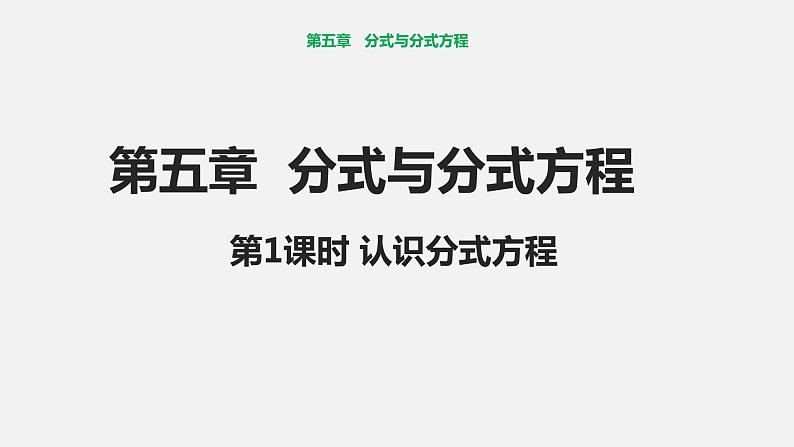 第五章　分式与分式方程

第五章　分式与分式方程

第1课时 认识分式方程